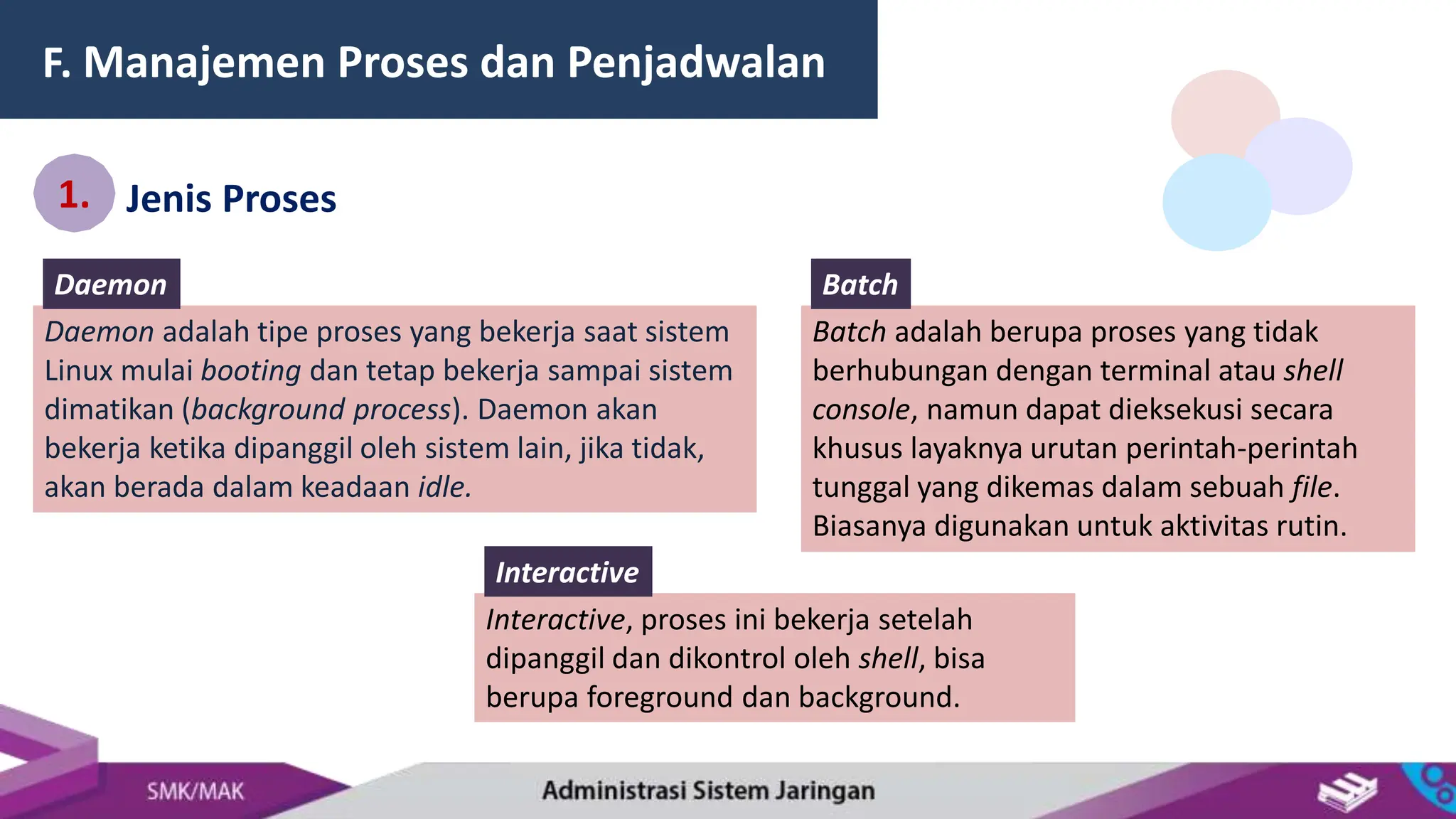 F. Manajemen Proses dan Penjadwalan

1. Jenis Proses

Daemon

Daemon adalah tipe proses yang bekerja saat sistem Linux mulai booting dan tetap bekerja sampai sistem dimatikan (background process). Daemon akan bekerja ketika dipanggil oleh sistem lain, jika tidak, akan berada dalam keadaan idle.

Batch

Batch adalah berupa proses yang tidak berhubungan dengan terminal atau shell console, namun dapat dieksekusi secara khusus layaknya urutan perintah-perintah tunggal yang dikemas dalam sebuah file. Biasanya digunakan untuk aktivitas rutin.

Interactive

Interactive, proses ini bekerja setelah dipanggil dan dikontrol oleh shell, bisa berupa foreground dan background.

SMK/MAK

Administrasi Sistem Jaringan